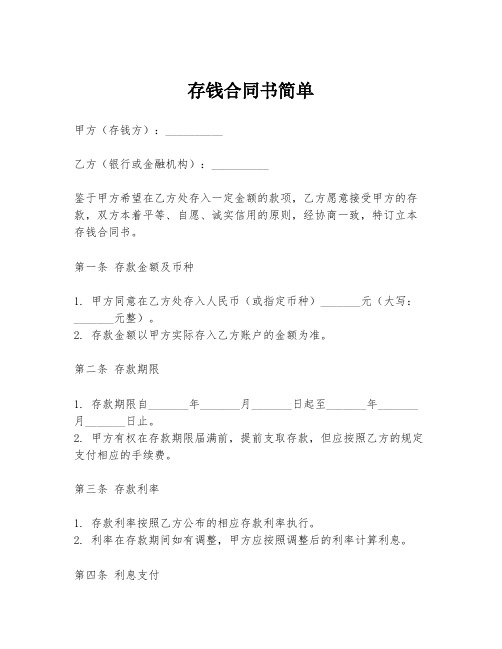 存钱合同书简单

甲方（存钱方）：__________

乙方（银行或金融机构）：__________

鉴于甲方希望在乙方处存入一定金额的款项，乙方愿意接受甲方的存款，双方本着平等、自愿、诚实信用的原则，经协商一致，特订立本存钱合同书。

第一条 存款金额及币种

1. 甲方同意在乙方处存入人民币（或指定币种）_______元（大写：_______元整）。
2. 存款金额以甲方实际存入乙方账户的金额为准。

第二条 存款期限

1. 存款期限自_______年_______月_______日起至_______年_______月_______日止。
2. 甲方有权在存款期限届满前，提前支取存款，但应按照乙方的规定支付相应的手续费。

第三条 存款利率

1. 存款利率按照乙方公布的相应存款利率执行。
2. 利率在存款期间如有调整，甲方应按照调整后的利率计算利息。

第四条 利息支付